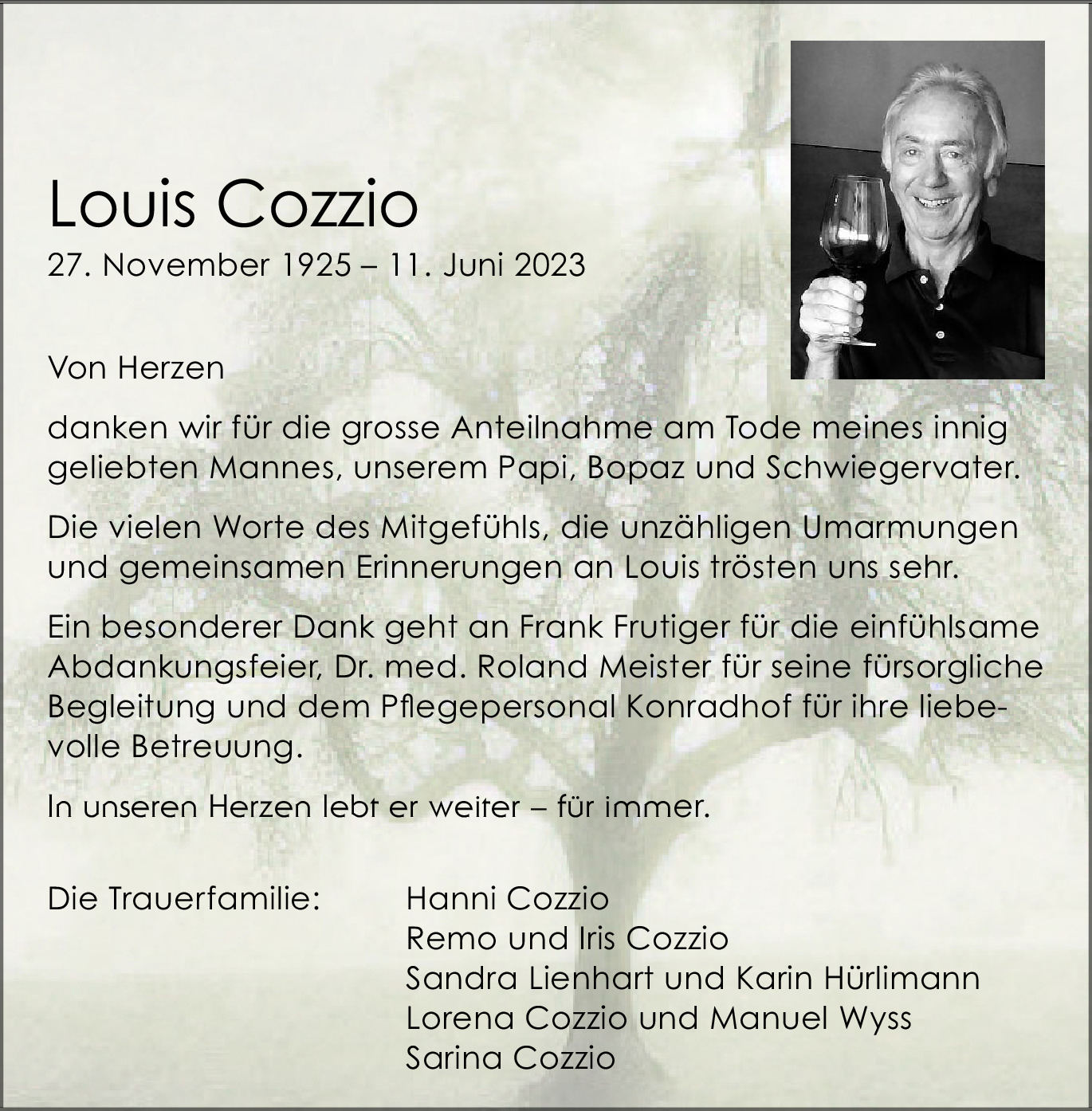 Louis Cozzio
27. November 1925 – 11. Juni 2023

Von Herzen

danken wir für die grosse Anteilnahme am Tode meines innig geliebten Mannes, unserem Papi, Bopaz und Schwiegervater.

Die vielen Worte des Mitgefühls, die unzähligen Umarmungen und gemeinsamen Erinnerungen an Louis trösten uns sehr.

Ein besonderer Dank geht an Frank Frutiger für die einfühlsame Abdankungsfeier, Dr. med. Roland Meister für seine fürsorgliche Begleitung und dem Pflegepersonal Konradhof für ihre liebevolle Betreuung.

In unseren Herzen lebt er weiter – für immer.

Die Trauerfamilie: Hanni Cozzio
Remo und Iris Cozzio
Sandra Lienhart und Karin Hürlimann
Lorena Cozzio und Manuel Wyss
Sarina Cozzio